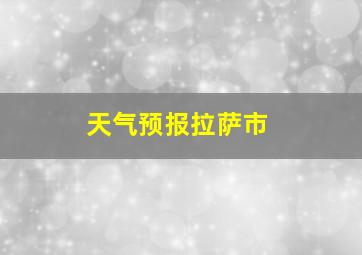 天气预报拉萨市